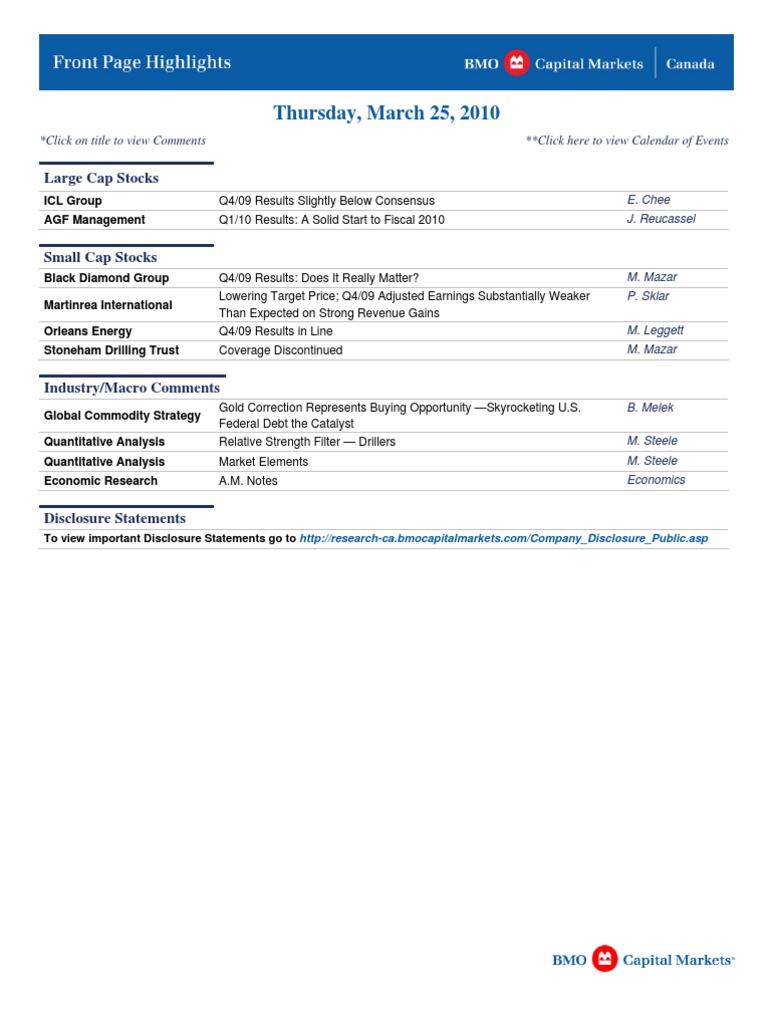 Front Page Highlights

BMO Capital Markets | Canada

Thursday, March 25, 2010

*Click on title to view Comments

**Click here to view Calendar of Events

Large Cap Stocks

| | | |
|---|---|---|
| ICL Group | Q4/09 Results Slightly Below Consensus | E. Chee |
| AGF Management | Q1/10 Results: A Solid Start to Fiscal 2010 | J. Reucassel |

Small Cap Stocks

| | | |
|---|---|---|
| Black Diamond Group | Q4/09 Results: Does It Really Matter? | M. Mazar |
| Martinrea International | Lowering Target Price; Q4/09 Adjusted Earnings Substantially Weaker Than Expected on Strong Revenue Gains | P. Sklar |
| Orleans Energy | Q4/09 Results in Line | M. Leggett |
| Stoneham Drilling Trust | Coverage Discontinued | M. Mazar |

Industry/Macro Comments

| | | |
|---|---|---|
| Global Commodity Strategy | Gold Correction Represents Buying Opportunity —Skyrocketing U.S. Federal Debt the Catalyst | B. Melek |
| Quantitative Analysis | Relative Strength Filter — Drillers | M. Steele |
| Quantitative Analysis | Market Elements | M. Steele |
| Economic Research | A.M. Notes | Economics |

Disclosure Statements

To view important Disclosure Statements go to http://research-ca.bmocapitalmarkets.com/Company_Disclosure_Public.asp

BMO Capital Markets